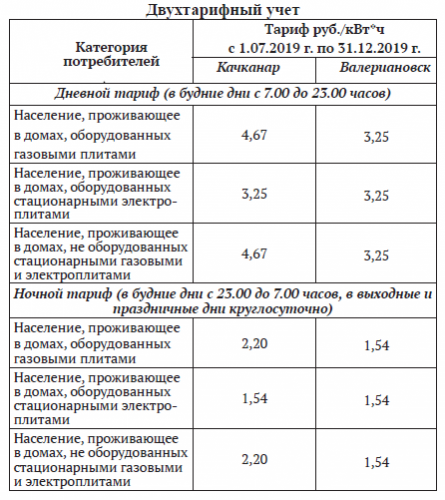 Двухтарифный учет

| Категория потребителей | Тариф руб./кВт*ч с 1.07.2019 г. по 31.12.2019 г. | |
|---|---|---|
| | Качканар | Валериановск |
| Дневной тариф (в будние дни с 7.00 до 23.00 часов) | | |
| Население, проживающее в домах, оборудованных газовыми плитами | 4,67 | 3,25 |
| Население, проживающее в домах, оборудованных стационарными электроплитами | 3,25 | 3,25 |
| Население, проживающее в домах, не оборудованных стационарными газовыми и электроплитами | 4,67 | 3,25 |
| Ночной тариф (в будние дни с 23.00 до 7.00 часов, в выходные и праздничные дни круглосуточно) | | |
| Население, проживающее в домах, оборудованных газовыми плитами | 2,20 | 1,54 |
| Население, проживающее в домах, оборудованных стационарными электроплитами | 1,54 | 1,54 |
| Население, проживающее в домах, не оборудованных стационарными газовыми и электроплитами | 2,20 | 1,54 |